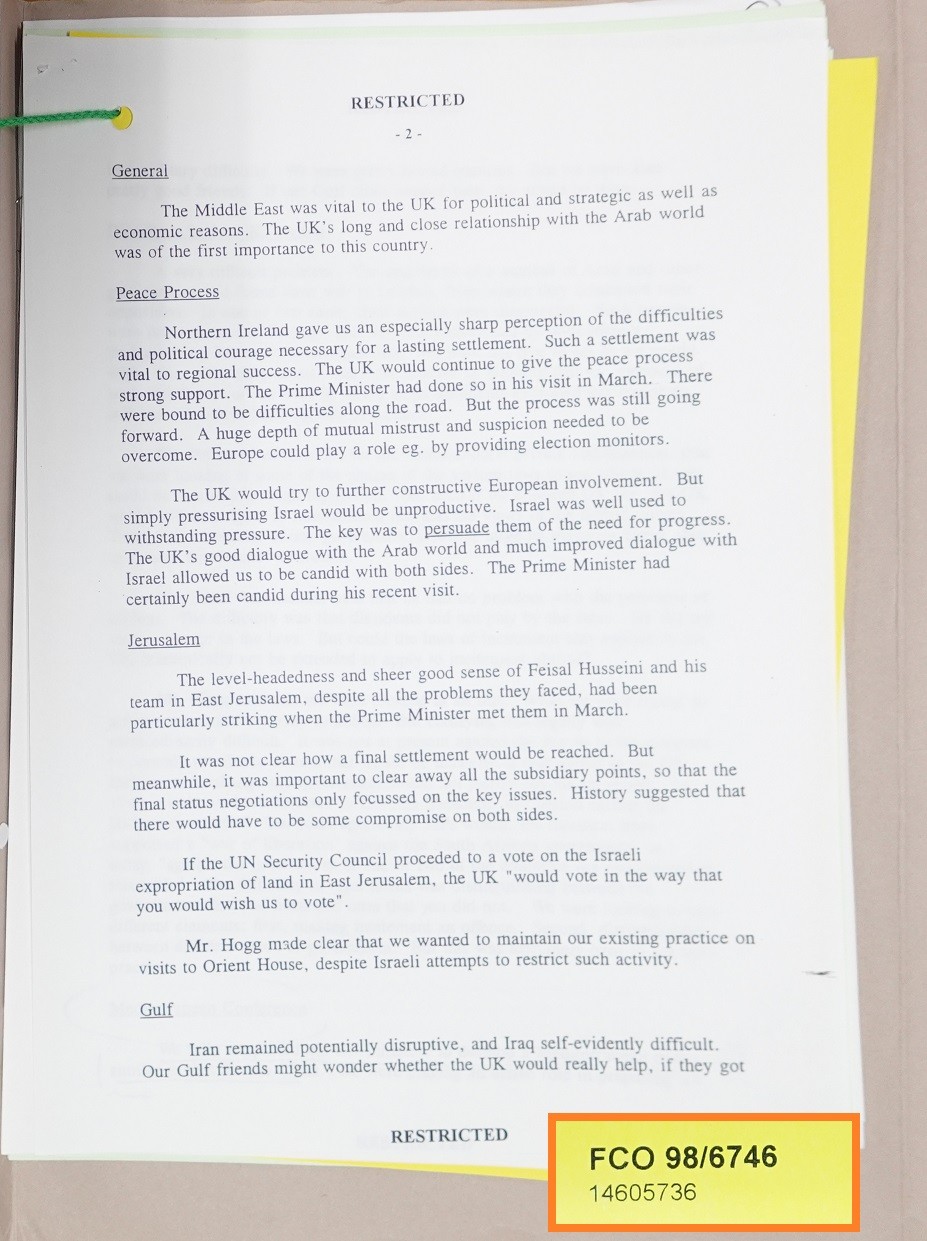 RESTRICTED

- 2 -

General

The Middle East was vital to the UK for political and strategic as well as economic reasons. The UK's long and close relationship with the Arab world was of the first importance to this country.

Peace Process

Northern Ireland gave us an especially sharp perception of the difficulties and political courage necessary for a lasting settlement. Such a settlement was vital to regional success. The UK would continue to give the peace process strong support. The Prime Minister had done so in his visit in March. There were bound to be difficulties along the road. But the process was still going forward. A huge depth of mutual mistrust and suspicion needed to be overcome. Europe could play a role eg. by providing election monitors.

The UK would try to further constructive European involvement. But simply pressurising Israel would be unproductive. Israel was well used to withstanding pressure. The key was to persuade them of the need for progress. The UK's good dialogue with the Arab world and much improved dialogue with Israel allowed us to be candid with both sides. The Prime Minister had certainly been candid during his recent visit.

Jerusalem

The level-headedness and sheer good sense of Feisal Husseini and his team in East Jerusalem, despite all the problems they faced, had been particularly striking when the Prime Minister met them in March.

It was not clear how a final settlement would be reached. But meanwhile, it was important to clear away all the subsidiary points, so that the final status negotiations only focussed on the key issues. History suggested that there would have to be some compromise on both sides.

If the UN Security Council proceded to a vote on the Israeli expropriation of land in East Jerusalem, the UK "would vote in the way that you would wish us to vote".

Mr. Hogg made clear that we wanted to maintain our existing practice on visits to Orient House, despite Israeli attempts to restrict such activity.

Gulf

Iran remained potentially disruptive, and Iraq self-evidently difficult. Our Gulf friends might wonder whether the UK would really help, if they got

RESTRICTED

FCO 98/6746
14605736